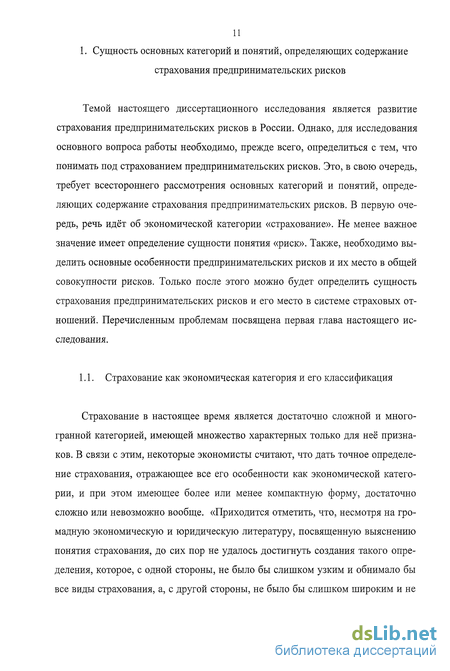 11

1. Сущность основных категорий и понятий, определяющих содержание страхования предпринимательских рисков

Темой настоящего диссертационного исследования является развитие страхования предпринимательских рисков в России. Однако, для исследования основного вопроса работы необходимо, прежде всего, определиться с тем, что понимать под страхованием предпринимательских рисков. Это, в свою очередь, требует всестороннего рассмотрения основных категорий и понятий, определяющих содержание страхования предпринимательских рисков. В первую очередь, речь идёт об экономической категории «страхование». Не менее важное значение имеет определение сущности понятия «риск». Также, необходимо выделить основные особенности предпринимательских рисков и их место в общей совокупности рисков. Только после этого можно будет определить сущность страхования предпринимательских рисков и его место в системе страховых отношений. Перечисленным проблемам посвящена первая глава настоящего исследования.

1.1. Страхование как экономическая категория и его классификация

Страхование в настоящее время является достаточно сложной и многогранной категорией, имеющей множество характерных только для неё признаков. В связи с этим, некоторые экономисты считают, что дать точное определение страхования, отражающее все его особенности как экономической категории, и при этом имеющее более или менее компактную форму, достаточно сложно или невозможно вообще. «Приходится отметить, что, несмотря на громадную экономическую и юридическую литературу, посвященную выяснению понятия страхования, до сих пор не удалось достигнуть создания такого определения, которое, с одной стороны, не было бы слишком узким и обнимало бы все виды страхования, а, с другой стороны, не было бы слишком широким и не

dsLib.net
библиотека диссертаций